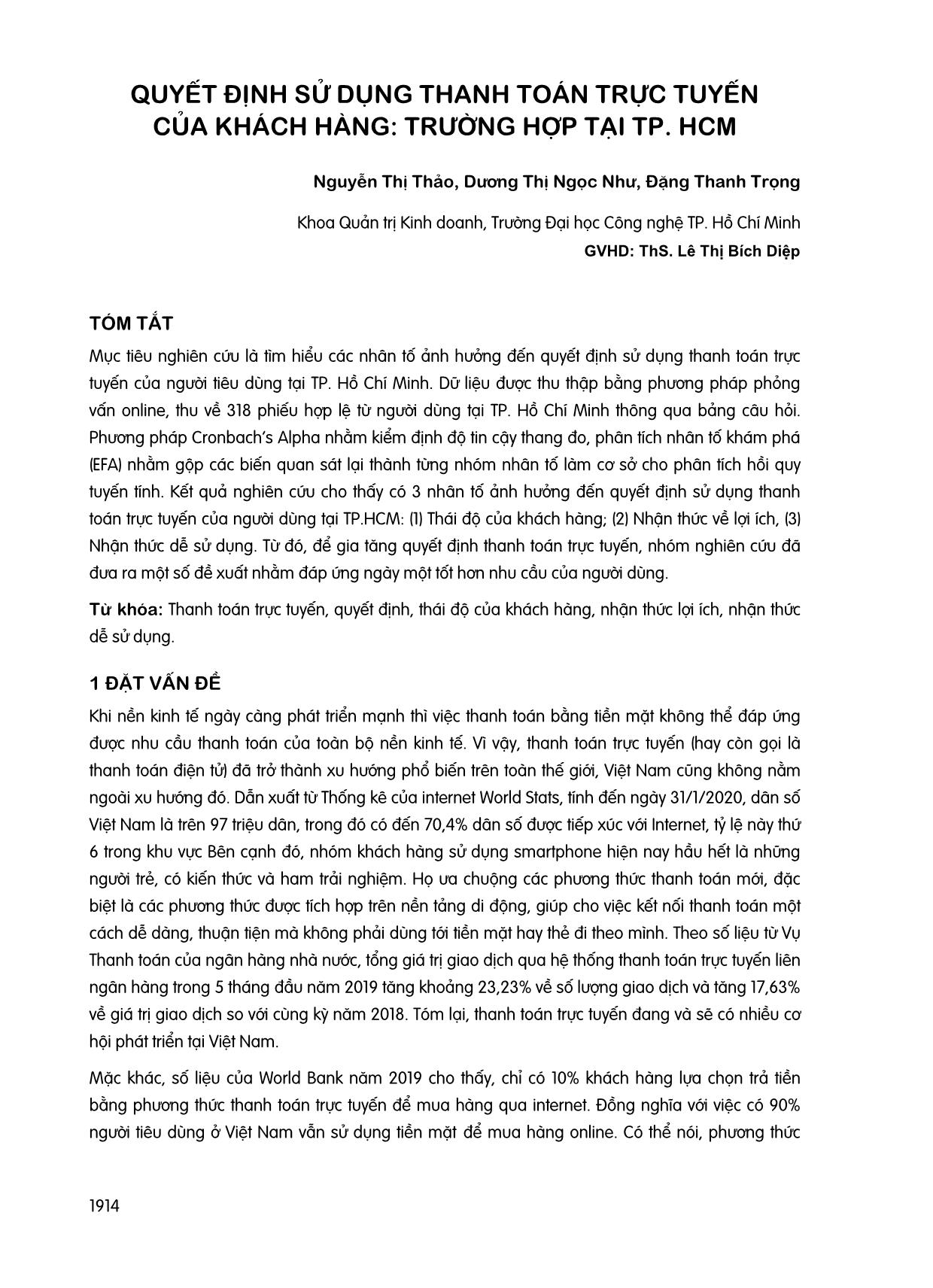 QUYẾT ĐỊNH SỬ DỤNG THANH TOÁN TRỰC TUYẾN CỦA KHÁCH HÀNG: TRƯỜNG HỢP TẠI TP. HCM

Nguyễn Thị Thảo, Dương Thị Ngọc Như, Đặng Thanh Trọng

Khoa Quản trị Kinh doanh, Trường Đại học Công nghệ TP. Hồ Chí Minh

GVHD: ThS. Lê Thị Bích Diệp

TÓM TẮT

Mục tiêu nghiên cứu là tìm hiểu các nhân tố ảnh hưởng đến quyết định sử dụng thanh toán trực tuyến của người tiêu dùng tại TP. Hồ Chí Minh. Dữ liệu được thu thập bằng phương pháp phỏng vấn online, thu về 318 phiếu hợp lệ từ người dùng tại TP. Hồ Chí Minh thông qua bảng câu hỏi. Phương pháp Cronbach's Alpha nhằm kiểm định độ tin cậy thang đo, phân tích nhân tố khám phá (EFA) nhằm gộp các biến quan sát lại thành từng nhóm nhân tố làm cơ sở cho phân tích hồi quy tuyến tính. Kết quả nghiên cứu cho thấy có 3 nhân tố ảnh hưởng đến quyết định sử dụng thanh toán trực tuyến của người dùng tại TP.HCM: (1) Thái độ của khách hàng; (2) Nhận thức về lợi ích, (3) Nhận thức dễ sử dụng. Từ đó, để gia tăng quyết định thanh toán trực tuyến, nhóm nghiên cứu đã đưa ra một số đề xuất nhằm đáp ứng ngày một tốt hơn nhu cầu của người dùng.

Từ khóa: Thanh toán trực tuyến, quyết định, thái độ của khách hàng, nhận thức lợi ích, nhận thức dễ sử dụng.

1 ĐẶT VẤN ĐỀ

Khi nền kinh tế ngày càng phát triển mạnh thì việc thanh toán bằng tiền mặt không thể đáp ứng được nhu cầu thanh toán của toàn bộ nền kinh tế. Vì vậy, thanh toán trực tuyến (hay còn gọi là thanh toán điện tử) đã trở thành xu hướng phổ biến trên toàn thế giới, Việt Nam cũng không nằm ngoài xu hướng đó. Dẫn xuất từ Thống kê của internet World Stats, tính đến ngày 31/1/2020, dân số Việt Nam là trên 97 triệu dân, trong đó có đến 70,4% dân số được tiếp xúc với Internet, tỷ lệ này thứ 6 trong khu vực Bên cạnh đó, nhóm khách hàng sử dụng smartphone hiện nay hầu hết là những người trẻ, có kiến thức và ham trải nghiệm. Họ ưa chuộng các phương thức thanh toán mới, đặc biệt là các phương thức được tích hợp trên nền tảng di động, giúp cho việc kết nối thanh toán một cách dễ dàng, thuận tiện mà không phải dùng tới tiền mặt hay thẻ đi theo mình. Theo số liệu từ Vụ Thanh toán của ngân hàng nhà nước, tổng giá trị giao dịch qua hệ thống thanh toán trực tuyến liên ngân hàng trong 5 tháng đầu năm 2019 tăng khoảng 23,23% về số lượng giao dịch và tăng 17,63% về giá trị giao dịch so với cùng kỳ năm 2018. Tóm lại, thanh toán trực tuyến đang và sẽ có nhiều cơ hội phát triển tại Việt Nam.

Mặc khác, số liệu của World Bank năm 2019 cho thấy, chỉ có 10% khách hàng lựa chọn trả tiền bằng phương thức thanh toán trực tuyến để mua hàng qua internet. Đồng nghĩa với việc có 90% người tiêu dùng ở Việt Nam vẫn sử dụng tiền mặt để mua hàng online. Có thể nói, phương thức

1914